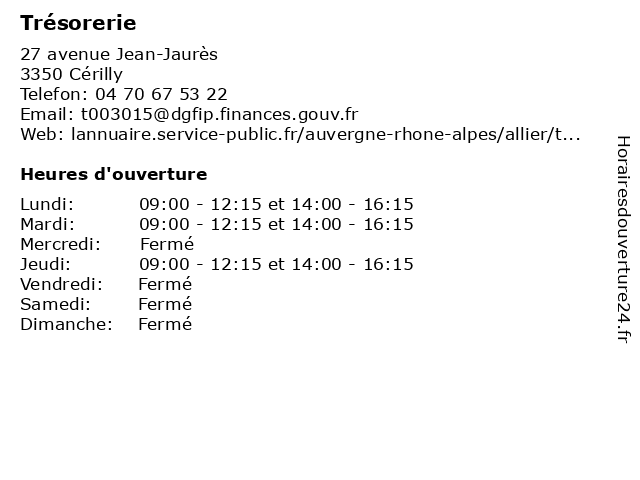 Trésorerie

27 avenue Jean-Jaurès
3350 Cérilly
Telefon: 04 70 67 53 22
Email: t003015@dgfip.finances.gouv.fr
Web: lannuaire.service-public.fr/auvergne-rhone-alpes/allier/t...

Heures d'ouverture

| | |
|---|---|
| Lundi: | 09:00 - 12:15 et 14:00 - 16:15 |
| Mardi: | 09:00 - 12:15 et 14:00 - 16:15 |
| Mercredi: | Fermé |
| Jeudi: | 09:00 - 12:15 et 14:00 - 16:15 |
| Vendredi: | Fermé |
| Samedi: | Fermé |
| Dimanche: | Fermé |

Horairesdouverture24.fr